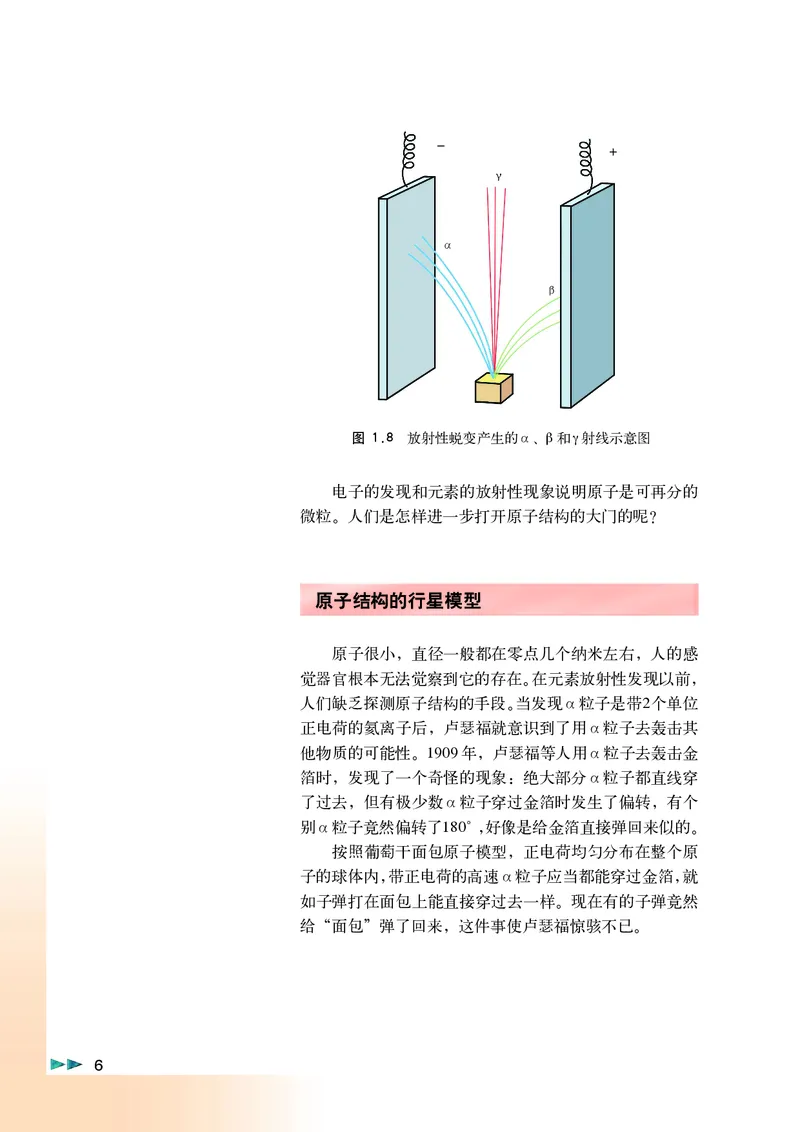 −

+

γ

α

β

图 1.8 放射性蜕变产生的α、β和γ射线示意图

电子的发现和元素的放射性现象说明原子是可再分的微粒。人们是怎样进一步打开原子结构的大门的呢？

原子结构的行星模型

原子很小，直径一般都在零点几个纳米左右，人的感觉器官根本无法觉察到它的存在。在元素放射性发现以前，人们缺乏探测原子结构的手段。当发现α粒子是带2个单位正电荷的氦离子后，卢瑟福就意识到了用α粒子去轰击其他物质的可能性。1909年，卢瑟福等人用α粒子去轰击金箔时，发现了一个奇怪的现象：绝大部分α粒子都直线穿了过去，但有极少数α粒子穿过金箔时发生了偏转，有个别α粒子竟然偏转了180°，好像是给金箔直接弹回来似的。

按照葡萄干面包原子模型，正电荷均匀分布在整个原子的球体内，带正电荷的高速α粒子应当都能穿过金箔，就如子弹打在面包上能直接穿过去一样。现在有的子弹竟然给“面包”弹了回来，这件事使卢瑟福惊骇不已。

6